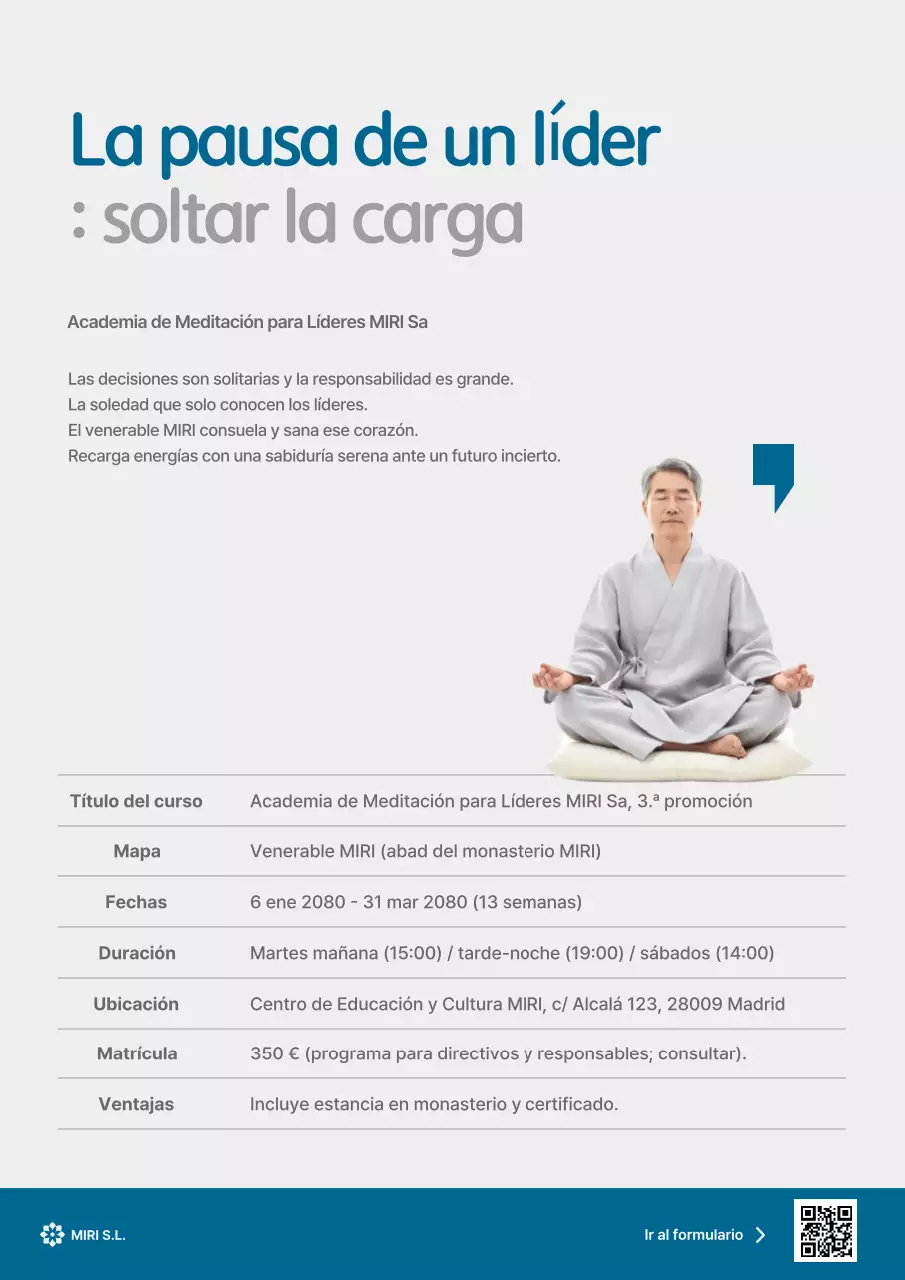 La pausa de un líder
: soltar la carga

Academia de Meditación para Líderes MIRI Sa

Las decisiones son solitarias y la responsabilidad es grande.
La soledad que solo conocen los líderes.
El venerable MIRI consuela y sana ese corazón.
Recarga energías con una sabiduría serena ante un futuro incierto.

| Título del curso | Academia de Meditación para Líderes MIRI Sa, 3.ª promoción |
|---|---|
| Mapa | Venerable MIRI (abad del monasterio MIRI) |
| Fechas | 6 ene 2080 - 31 mar 2080 (13 semanas) |
| Duración | Martes mañana (15:00) / tarde-noche (19:00) / sábados (14:00) |
| Ubicación | Centro de Educación y Cultura MIRI, c/ Alcalá 123, 28009 Madrid |
| Matrícula | 350 € (programa para directivos y responsables; consultar). |
| Ventajas | Incluye estancia en monasterio y certificado. |

MIRI S.L.

Ir al formulario